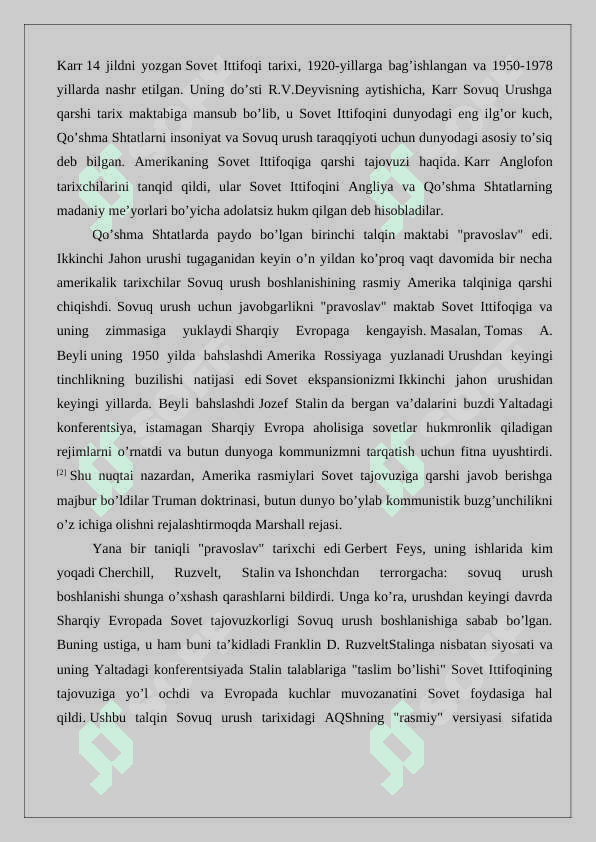 Karr 14 jildni yozgan Sovet Ittifoqi tarixi, 1920-yillarga bag'ishlangan va 1950-1978 yillarda nashr etilgan. Uning do'sti R.V.Deyvisning aytishicha, Karr Sovuq Urushga qarshi tarix maktabiga mansub bo'lib, u Sovet Ittifoqini dunyodagi eng ilg'or kuch, Qo'shma Shtatlarni insoniyat va Sovuq urush taraqqiyoti uchun dunyodagi asosiy to'siq deb bilgan. Amerikaning Sovet Ittifoqiga qarshi tajovuzi haqida. Karr Anglofon tarixchilarini tanqid qildi, ular Sovet Ittifoqini Angliya va Qo'shma Shtatlarning madaniy me'yorlari bo'yicha adolatsiz hukm qilgan deb hisobladilar.

Qo'shma Shtatlarda paydo bo'lgan birinchi talqin maktabi "pravoslav" edi. Ikkinchi Jahon urushi tugaganidan keyin o'n yildan ko'proq vaqt davomida bir necha amerikalik tarixchilar Sovuq urush boshlanishining rasmiy Amerika talqiniga qarshi chiqishdi. Sovuq urush uchun javobgarlikni "pravoslav" maktab Sovet Ittifoqiga va uning zimmasiga yuklaydi Sharqiy Evropaga kengayish. Masalan, Tomas A. Beyli uning 1950 yilda bahslashdi Amerika Rossiyaga yuzlanadi Urushdan keyingi tinchlikning buzilishi natijasi edi Sovet ekspansionizmi Ikkinchi jahon urushidan keyingi yillarda. Beyli bahslashdi Jozef Stalin da bergan va'dalarini buzdi Yaltadagi konferentsiya, istamagan Sharqiy Evropa aholisiga sovetlar hukmronlik qiladigan rejimlarni o'rnatdi va butun dunyoga kommunizmni tarqatish uchun fitna uyushtirdi. [2] Shu nuqtai nazardan, Amerika rasmiylari Sovet tajovuziga qarshi javob berishga majbur bo'ldilar Truman doktrinasi, butun dunyo bo'ylab kommunistik buzg'unchilikni o'z ichiga olishni rejalashtirmoqda Marshall rejasi.

Yana bir taniqli "pravoslav" tarixchi edi Gerbert Feys, uning ishlarida kim yoqadi Cherchill, Ruzvelt, Stalin va Ishonchdan terrorgacha: sovuq urush boshlanishi shunga o'xshash qarashlarni bildirdi. Unga ko'ra, urushdan keyingi davrda Sharqiy Evropada Sovet tajovuzkorligi Sovuq urush boshlanishiga sabab bo'lgan. Buning ustiga, u ham buni ta'kidladi Franklin D. RuzveltStalinga nisbatan siyosati va uning Yaltadagi konferentsiyada Stalin talablariga "taslim bo'lishi" Sovet Ittifoqining tajovuziga yo'l ochdi va Evropada kuchlar muvozanatini Sovet foydasiga hal qildi. Ushbu talqin Sovuq urush tarixidagi AQShning "rasmiy" versiyasi sifatida